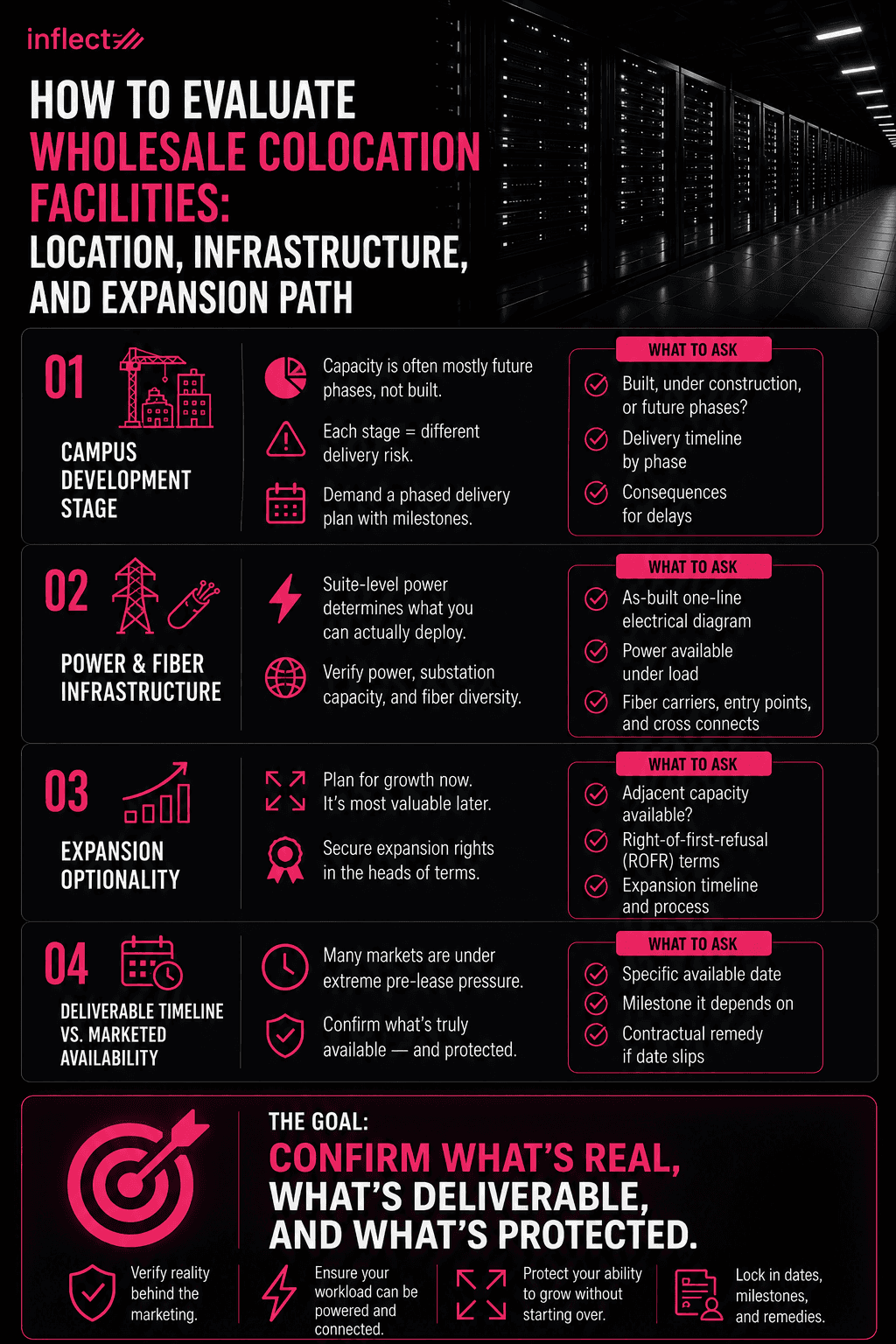 inflect

HOW TO EVALUATE WHOLESALE COLOCATION FACILITIES: LOCATION, INFRASTRUCTURE, AND EXPANSION PATH

01
CAMPUS DEVELOPMENT STAGE

Capacity is often mostly future phases, not built.

Each stage = different delivery risk.

Demand a phased delivery plan with milestones.

WHAT TO ASK
Built, under construction, or future phases?
Delivery timeline by phase
Consequences for delays

02
POWER & FIBER INFRASTRUCTURE

Suite-level power determines what you can actually deploy.

Verify power, substation capacity, and fiber diversity.

WHAT TO ASK
As-built one-line electrical diagram
Power available under load
Fiber carriers, entry points, and cross connects

03
EXPANSION OPTIONALITY

Plan for growth now. It's most valuable later.

Secure expansion rights in the heads of terms.

WHAT TO ASK
Adjacent capacity available?
Right-of-first-refusal (ROFR) terms
Expansion timeline and process

04
DELIVERABLE TIMELINE VS. MARKETED AVAILABILITY

Many markets are under extreme pre-lease pressure.

Confirm what's truly available — and protected.

WHAT TO ASK
Specific available date
Milestone it depends on
Contractual remedy if date slips

THE GOAL:
CONFIRM WHAT'S REAL, WHAT'S DELIVERABLE, AND WHAT'S PROTECTED.

Verify reality behind the marketing.

Ensure your workload can be powered and connected.

Protect your ability to grow without starting over.

Lock in dates, milestones, and remedies.